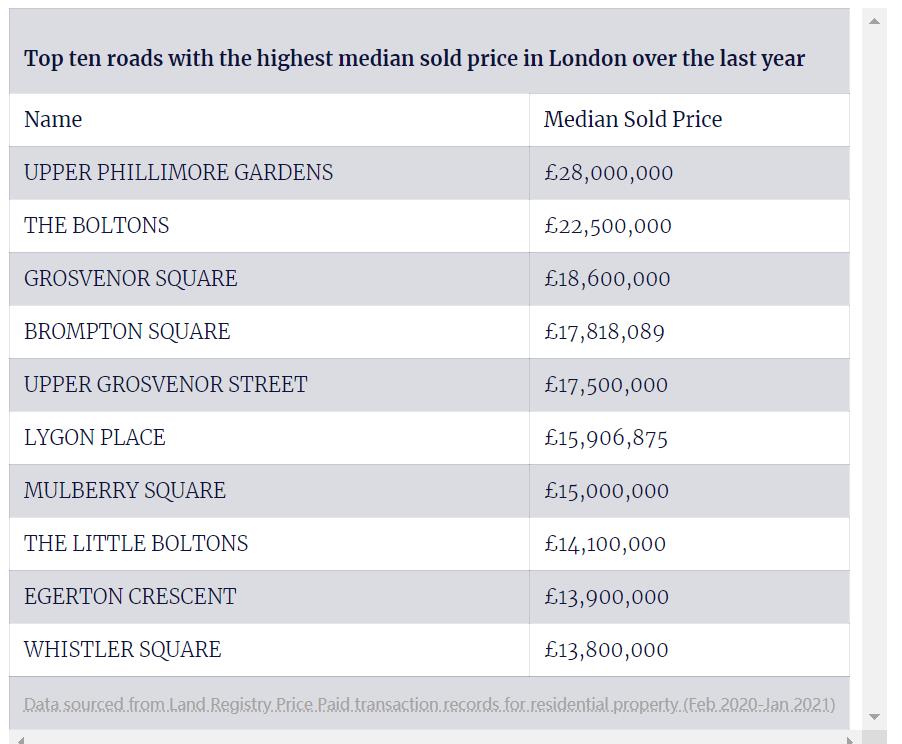 Top ten roads with the highest median sold price in London over the last year

| Name | Median Sold Price |
|---|---|
| UPPER PHILLIMORE GARDENS | £28,000,000 |
| THE BOLTONS | £22,500,000 |
| GROSVENOR SQUARE | £18,600,000 |
| BROMPTON SQUARE | £17,818,089 |
| UPPER GROSVENOR STREET | £17,500,000 |
| LYGON PLACE | £15,906,875 |
| MULBERRY SQUARE | £15,000,000 |
| THE LITTLE BOLTONS | £14,100,000 |
| EGERTON CRESCENT | £13,900,000 |
| WHISTLER SQUARE | £13,800,000 |

Data sourced from Land Registry Price Paid transaction records for residential property (Feb 2020-Jan 2021)